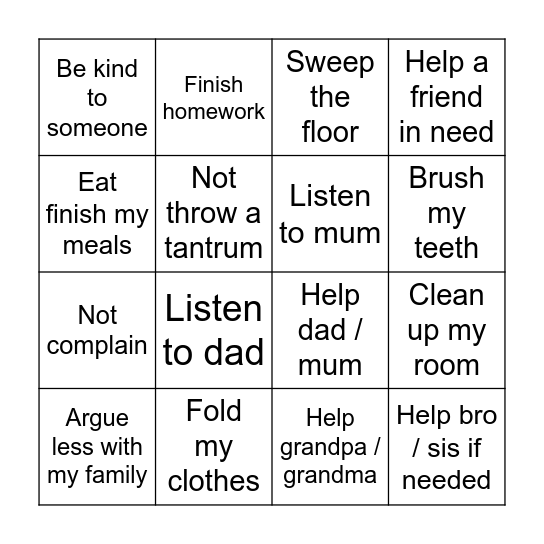 | Be kind to someone | Finish homework | Sweep the floor | Help a friend in need |
|---|---|---|---|
| Eat finish my meals | Not throw a tantrum | Listen to mum | Brush my teeth |
| Not complain | Listen to dad | Help dad / mum | Clean up my room |
| Argue less with my family | Fold my clothes | Help grandpa / grandma | Help bro / sis if needed |